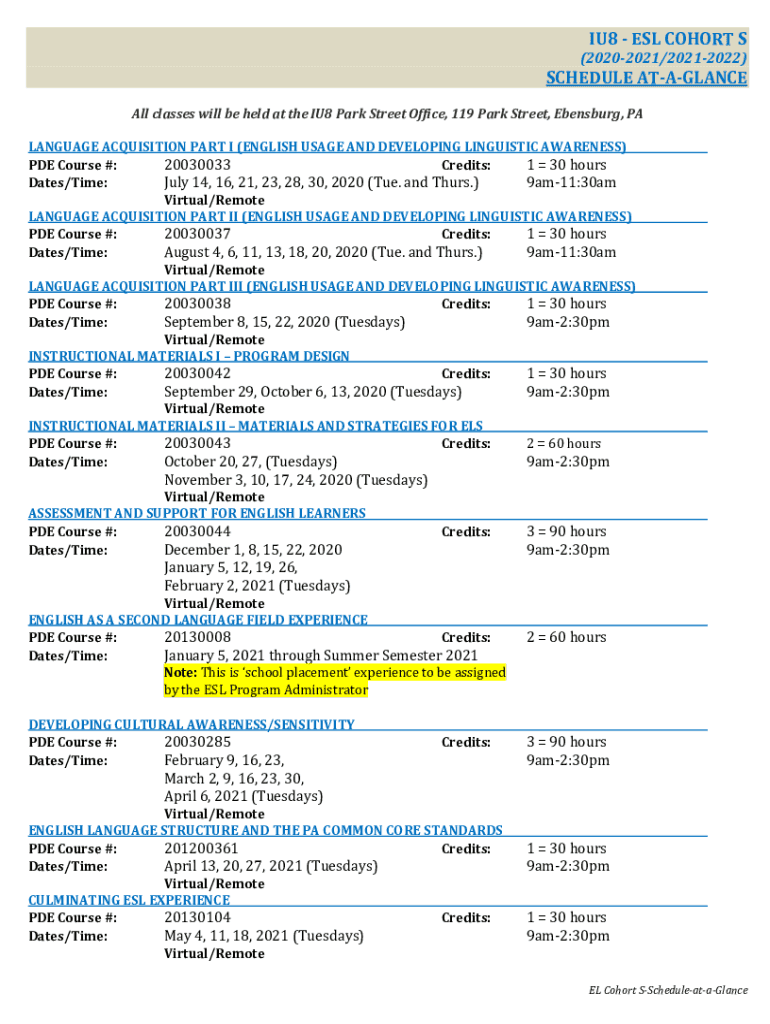 IU8 - ESL COHORT S
(2020-2021/2021-2022)
SCHEDULE AT-A-GLANCE

All classes will be held at the IU8 Park Street Office, 119 Park Street, Ebensburg, PA

LANGUAGE ACQUISITION PART I (ENGLISH USAGE AND DEVELOPING LINGUISTIC AWARENESS)
PDE Course #: 20030033 Credits: 1 = 30 hours
Dates/Time: July 14, 16, 21, 23, 28, 30, 2020 (Tue. and Thurs.) 9am-11:30am
Virtual/Remote

LANGUAGE ACQUISITION PART II (ENGLISH USAGE AND DEVELOPING LINGUISTIC AWARENESS)
PDE Course #: 20030037 Credits: 1 = 30 hours
Dates/Time: August 4, 6, 11, 13, 18, 20, 2020 (Tue. and Thurs.) 9am-11:30am
Virtual/Remote

LANGUAGE ACQUISITION PART III (ENGLISH USAGE AND DEVELOPING LINGUISTIC AWARENESS)
PDE Course #: 20030038 Credits: 1 = 30 hours
Dates/Time: September 8, 15, 22, 2020 (Tuesdays) 9am-2:30pm
Virtual/Remote

INSTRUCTIONAL MATERIALS I – PROGRAM DESIGN
PDE Course #: 20030042 Credits: 1 = 30 hours
Dates/Time: September 29, October 6, 13, 2020 (Tuesdays) 9am-2:30pm
Virtual/Remote

INSTRUCTIONAL MATERIALS II – MATERIALS AND STRATEGIES FOR ELS
PDE Course #: 20030043 Credits: 2 = 60 hours
Dates/Time: October 20, 27, (Tuesdays) 9am-2:30pm
November 3, 10, 17, 24, 2020 (Tuesdays)
Virtual/Remote

ASSESSMENT AND SUPPORT FOR ENGLISH LEARNERS
PDE Course #: 20030044 Credits: 3 = 90 hours
Dates/Time: December 1, 8, 15, 22, 2020 9am-2:30pm
January 5, 12, 19, 26,
February 2, 2021 (Tuesdays)
Virtual/Remote

ENGLISH AS A SECOND LANGUAGE FIELD EXPERIENCE
PDE Course #: 20130008 Credits: 2 = 60 hours
Dates/Time: January 5, 2021 through Summer Semester 2021
Note: This is 'school placement' experience to be assigned by the ESL Program Administrator

DEVELOPING CULTURAL AWARENESS/SENSITIVITY
PDE Course #: 20030285 Credits: 3 = 90 hours
Dates/Time: February 9, 16, 23, 9am-2:30pm
March 2, 9, 16, 23, 30,
April 6, 2021 (Tuesdays)
Virtual/Remote

ENGLISH LANGUAGE STRUCTURE AND THE PA COMMON CORE STANDARDS
PDE Course #: 201200361 Credits: 1 = 30 hours
Dates/Time: April 13, 20, 27, 2021 (Tuesdays) 9am-2:30pm
Virtual/Remote

CULMINATING ESL EXPERIENCE
PDE Course #: 20130104 Credits: 1 = 30 hours
Dates/Time: May 4, 11, 18, 2021 (Tuesdays) 9am-2:30pm
Virtual/Remote

EL Cohort S-Schedule-at-a-Glance